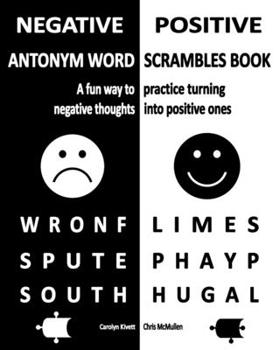 NEGATIVE POSITIVE

ANTONYM WORD SCRAMBLES BOOK

A fun way to practice turning negative thoughts into positive ones

W R O N F L I M E S
S P U T E P H A Y P
S O U T H H U G A L

Carolyn Kivett Chris McMullen